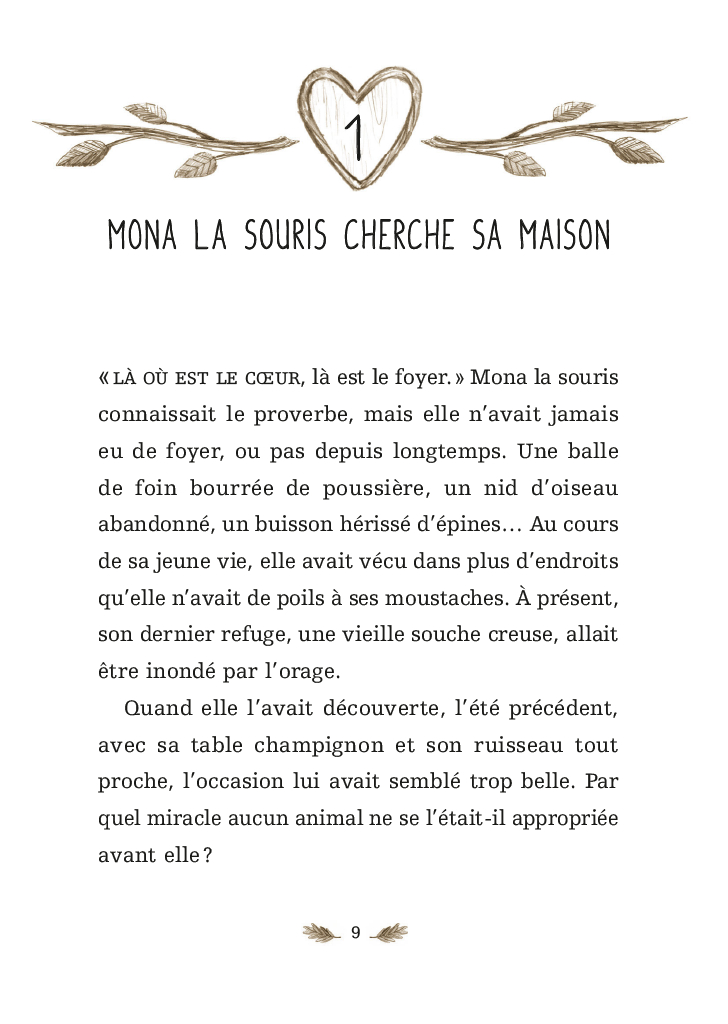 1

MONA LA SOURIS CHERCHE SA MAISON

« LÀ OÙ EST LE CŒUR, là est le foyer. » Mona la souris connaissait le proverbe, mais elle n'avait jamais eu de foyer, ou pas depuis longtemps. Une balle de foin bourrée de poussière, un nid d'oiseau abandonné, un buisson hérissé d'épines… Au cours de sa jeune vie, elle avait vécu dans plus d'endroits qu'elle n'avait de poils à ses moustaches. À présent, son dernier refuge, une vieille souche creuse, allait être inondé par l'orage.

Quand elle l'avait découverte, l'été précédent, avec sa table champignon et son ruisseau tout proche, l'occasion lui avait semblé trop belle. Par quel miracle aucun animal ne se l'était-il appropriée avant elle ?

9